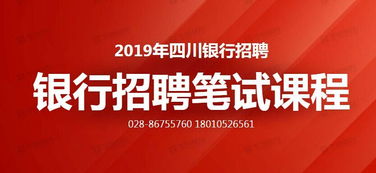 2019年四川银行招聘

银行招聘笔试课程

028-86755760 18010526561